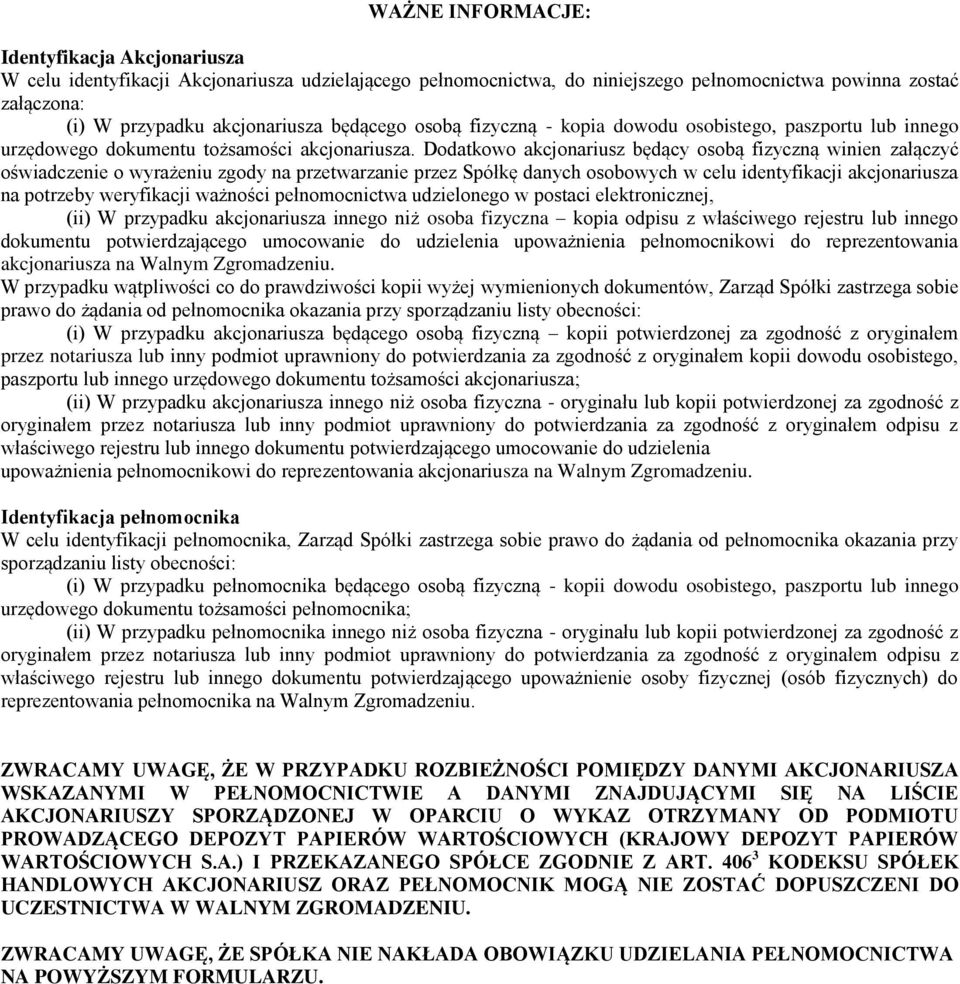 WAŻNE INFORMACJE:

Identyfikacja Akcjonariusza
W celu identyfikacji Akcjonariusza udzielającego pełnomocnictwa, do niniejszego pełnomocnictwa powinna zostać załączona:
(i) W przypadku akcjonariusza będącego osobą fizyczną - kopia dowodu osobistego, paszportu lub innego urzędowego dokumentu tożsamości akcjonariusza. Dodatkowo akcjonariusz będący osobą fizyczną winien załączyć oświadczenie o wyrażeniu zgody na przetwarzanie przez Spółkę danych osobowych w celu identyfikacji akcjonariusza na potrzeby weryfikacji ważności pełnomocnictwa udzielonego w postaci elektronicznej,
(ii) W przypadku akcjonariusza innego niż osoba fizyczna – kopia odpisu z właściwego rejestru lub innego dokumentu potwierdzającego umocowanie do udzielenia upoważnienia pełnomocnikowi do reprezentowania akcjonariusza na Walnym Zgromadzeniu.
W przypadku wątpliwości co do prawdziwości kopii wyżej wymienionych dokumentów, Zarząd Spółki zastrzega sobie prawo do żądania od pełnomocnika okazania przy sporządzaniu listy obecności:
(i) W przypadku akcjonariusza będącego osobą fizyczną – kopii potwierdzonej za zgodność z oryginałem przez notariusza lub inny podmiot uprawniony do potwierdzania za zgodność z oryginałem kopii dowodu osobistego, paszportu lub innego urzędowego dokumentu tożsamości akcjonariusza;
(ii) W przypadku akcjonariusza innego niż osoba fizyczna - oryginału lub kopii potwierdzonej za zgodność z oryginałem przez notariusza lub inny podmiot uprawniony do potwierdzania za zgodność z oryginałem odpisu z właściwego rejestru lub innego dokumentu potwierdzającego umocowanie do udzielenia upoważnienia pełnomocnikowi do reprezentowania akcjonariusza na Walnym Zgromadzeniu.

Identyfikacja pełnomocnika
W celu identyfikacji pełnomocnika, Zarząd Spółki zastrzega sobie prawo do żądania od pełnomocnika okazania przy sporządzaniu listy obecności:
(i) W przypadku pełnomocnika będącego osobą fizyczną - kopii dowodu osobistego, paszportu lub innego urzędowego dokumentu tożsamości pełnomocnika;
(ii) W przypadku pełnomocnika innego niż osoba fizyczna - oryginału lub kopii potwierdzonej za zgodność z oryginałem przez notariusza lub inny podmiot uprawniony do potwierdzania za zgodność z oryginałem odpisu z właściwego rejestru lub innego dokumentu potwierdzającego upoważnienie osoby fizycznej (osób fizycznych) do reprezentowania pełnomocnika na Walnym Zgromadzeniu.

ZWRACAMY UWAGĘ, ŻE W PRZYPADKU ROZBIEŻNOŚCI POMIĘDZY DANYMI AKCJONARIUSZA WSKAZANYMI W PEŁNOMOCNICTWIE A DANYMI ZNAJDUJĄCYMI SIĘ NA LIŚCIE AKCJONARIUSZY SPORZĄDZONEJ W OPARCIU O WYKAZ OTRZYMANY OD PODMIOTU PROWADZĄCEGO DEPOZYT PAPIERÓW WARTOŚCIOWYCH (KRAJOWY DEPOZYT PAPIERÓW WARTOŚCIOWYCH S.A.) I PRZEKAZANEGO SPÓŁCE ZGODNIE Z ART. $406^3$ KODEKSU SPÓŁEK HANDLOWYCH AKCJONARIUSZ ORAZ PEŁNOMOCNIK MOGĄ NIE ZOSTAĆ DOPUSZCZENI DO UCZESTNICTWA W WALNYM ZGROMADZENIU.

ZWRACAMY UWAGĘ, ŻE SPÓŁKA NIE NAKŁADA OBOWIĄZKU UDZIELANIA PEŁNOMOCNICTWA NA POWYŻSZYM FORMULARZU.